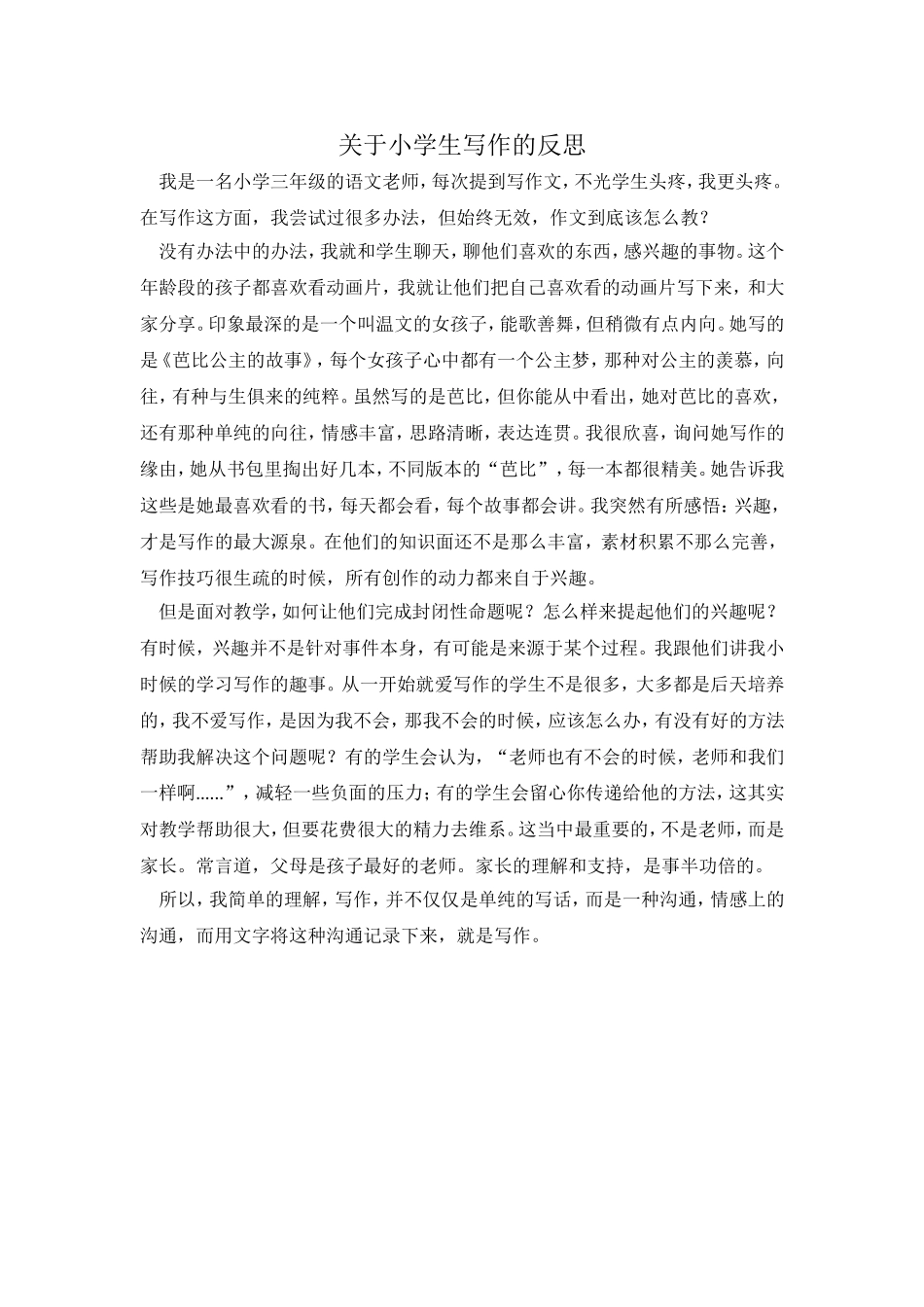 关于小学生写作的反思

我是一名小学三年级的语文老师，每次提到写作文，不光学生头疼，我更头疼。在写作这方面，我尝试过很多办法，但始终无效，作文到底该怎么教？

没有办法中的办法，我就和学生聊天，聊他们喜欢的东西，感兴趣的事物。这个年龄段的孩子都喜欢看动画片，我就让他们把自己喜欢看的动画片写下来，和大家分享。印象最深的是一个叫温文的女孩子，能歌善舞，但稍微有点内向。她写的是《芭比公主的故事》，每个女孩子心中都有一个公主梦，那种对公主的羡慕，向往，有种与生俱来的纯粹。虽然写的是芭比，但你能从中看出，她对芭比的喜欢，还有那种单纯的向往，情感丰富，思路清晰，表达连贯。我很欣喜，询问她写作的缘由，她从书包里掏出好几本，不同版本的“芭比”，每一本都很精美。她告诉我这些是她最喜欢看的书，每天都会看，每个故事都会讲。我突然有所感悟：兴趣，才是写作的最大源泉。在他们的知识面还不是那么丰富，素材积累不那么完善，写作技巧很生疏的时候，所有创作的动力都来自于兴趣。

但是面对教学，如何让他们完成封闭性命题呢？怎么样来提起他们的兴趣呢？有时候，兴趣并不是针对事件本身，有可能是来源于某个过程。我跟他们讲我小时候的学习写作的趣事。从一开始就爱写作的学生不是很多，大多都是后天培养的，我不爱写作，是因为我不会，那我不会的时候，应该怎么办，有没有好的方法帮助我解决这个问题呢？有的学生会认为，“老师也有不会的时候，老师和我们一样啊......”，减轻一些负面的压力；有的学生会留心你传递给他的方法，这其实对教学帮助很大，但要花费很大的精力去维系。这当中最重要的，不是老师，而是家长。常言道，父母是孩子最好的老师。家长的理解和支持，是事半功倍的。

所以，我简单的理解，写作，并不仅仅是单纯的写话，而是一种沟通，情感上的沟通，而用文字将这种沟通记录下来，就是写作。